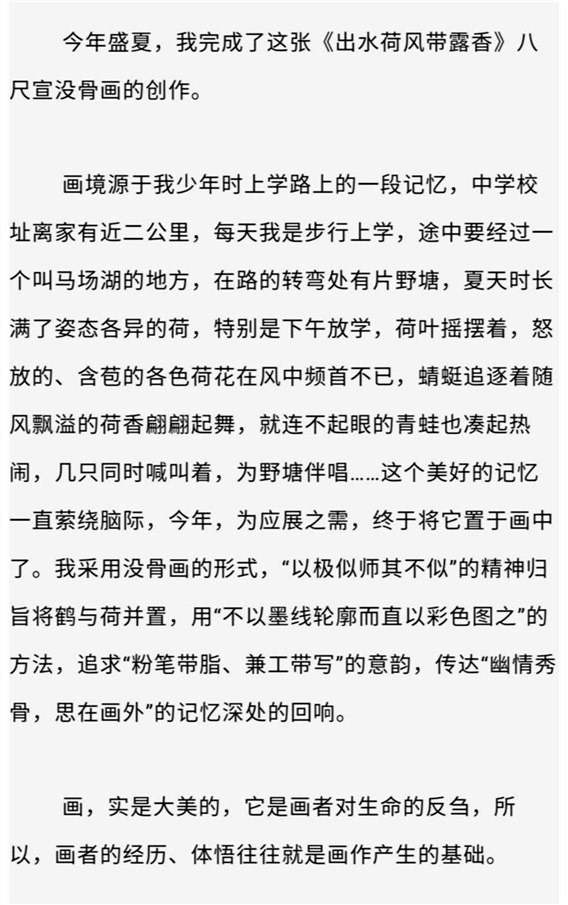 今年盛夏，我完成了这张《出水荷风带露香》八尺宣没骨画的创作。

画境源于我少年时上学路上的一段记忆，中学校址离家有近二公里，每天我是步行上学，途中要经过一个叫马场湖的地方，在路的转弯处有片野塘，夏天时长满了姿态各异的荷，特别是下午放学，荷叶摇摆着，怒放的、含苞的各色荷花在风中频首不已，蜻蜓追逐着随风飘溢的荷香翩翩起舞，就连不起眼的青蛙也凑起热闹，几只同时喊叫着，为野塘伴唱……这个美好的记忆一直萦绕脑际，今年，为应展之需，终于将它置于画中了。我采用没骨画的形式，“以极似师其不似”的精神归旨将鹤与荷并置，用“不以墨线轮廓而直以彩色图之”的方法，追求“粉笔带脂、兼工带写”的意韵，传达“幽情秀骨，思在画外”的记忆深处的回响。

画，实是大美的，它是画者对生命的反刍，所以，画者的经历、体悟往往就是画作产生的基础。